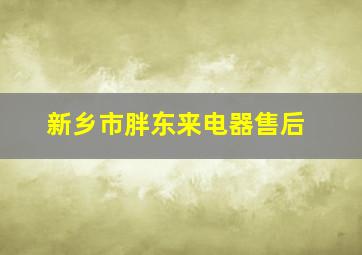 新乡市胖东来电器售后